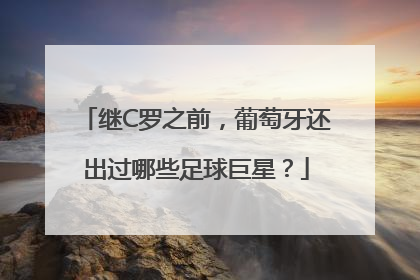 「继C罗之前，葡萄牙还出过哪些足球巨星？」